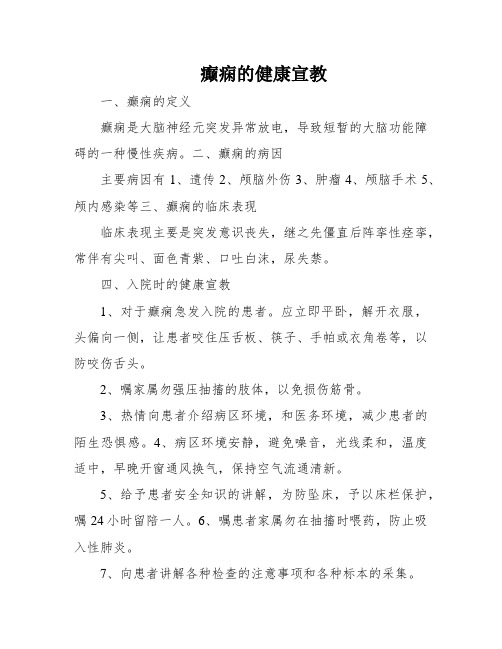 癫痫的健康宣教

一、癫痫的定义

癫痫是大脑神经元突发异常放电，导致短暂的大脑功能障碍的一种慢性疾病。二、癫痫的病因

主要病因有 1、遗传 2、颅脑外伤 3、肿瘤 4、颅脑手术 5、颅内感染等三、癫痫的临床表现

临床表现主要是突发意识丧失，继之先僵直后阵挛性痉挛，常伴有尖叫、面色青紫、口吐白沫，尿失禁。

四、入院时的健康宣教

1、对于癫痫急发入院的患者。应立即平卧，解开衣服，头偏向一侧，让患者咬住压舌板、筷子、手帕或衣角卷等，以防咬伤舌头。

2、嘱家属勿强压抽搐的肢体，以免损伤筋骨。

3、热情向患者介绍病区环境，和医务环境，减少患者的陌生恐惧感。4、病区环境安静，避免噪音，光线柔和，温度适中，早晚开窗通风换气，保持空气流通清新。

5、给予患者安全知识的讲解，为防坠床，予以床栏保护，嘱 24 小时留陪一人。6、嘱患者家属勿在抽搐时喂药，防止吸入性肺炎。

7、向患者讲解各种检查的注意事项和各种标本的采集。